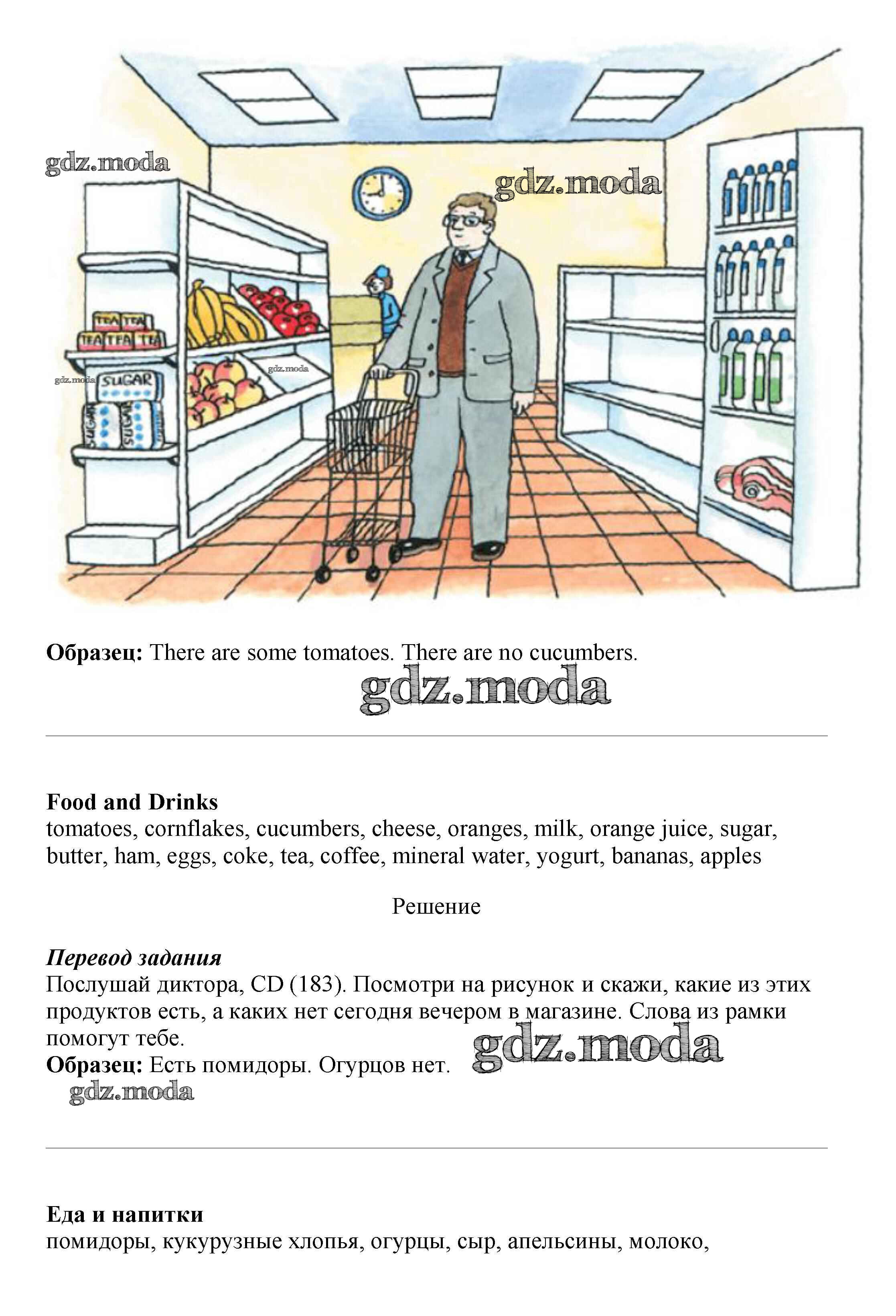 gdz.moda

gdz.moda

TEA TEA
TEA TEA TEA

gdz.moda SUGAR
SUGAR SUGAR

gdz.moda

**Образец:** There are some tomatoes. There are no cucumbers.

gdz.moda

**Food and Drinks**
tomatoes, cornflakes, cucumbers, cheese, oranges, milk, orange juice, sugar, butter, ham, eggs, coke, tea, coffee, mineral water, yogurt, bananas, apples

Решение

***Перевод задания***
Послушай диктора, CD (183). Посмотри на рисунок и скажи, какие из этих продуктов есть, а каких нет сегодня вечером в магазине. Слова из рамки помогут тебе.
**Образец:** Есть помидоры. Огурцов нет.

gdz.moda

gdz.moda

**Еда и напитки**
помидоры, кукурузные хлопья, огурцы, сыр, апельсины, молоко,